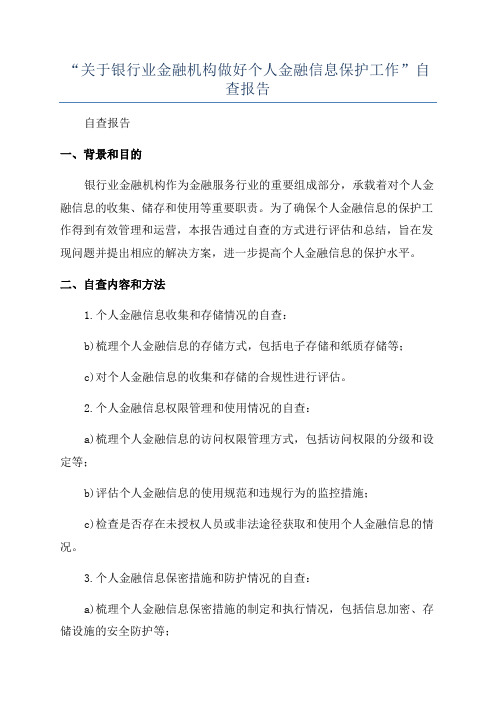 “关于银行业金融机构做好个人金融信息保护工作”自查报告

自查报告

一、背景和目的

银行业金融机构作为金融服务行业的重要组成部分，承载着对个人金融信息的收集、储存和使用等重要职责。为了确保个人金融信息的保护工作得到有效管理和运营，本报告通过自查的方式进行评估和总结，旨在发现问题并提出相应的解决方案，进一步提高个人金融信息的保护水平。

二、自查内容和方法

1.个人金融信息收集和存储情况的自查：

b)梳理个人金融信息的存储方式，包括电子存储和纸质存储等；

c)对个人金融信息的收集和存储的合规性进行评估。

2.个人金融信息权限管理和使用情况的自查：

a)梳理个人金融信息的访问权限管理方式，包括访问权限的分级和设定等；

b)评估个人金融信息的使用规范和违规行为的监控措施；

c)检查是否存在未授权人员或非法途径获取和使用个人金融信息的情况。

3.个人金融信息保密措施和防护情况的自查：

a)梳理个人金融信息保密措施的制定和执行情况，包括信息加密、存储设施的安全防护等；